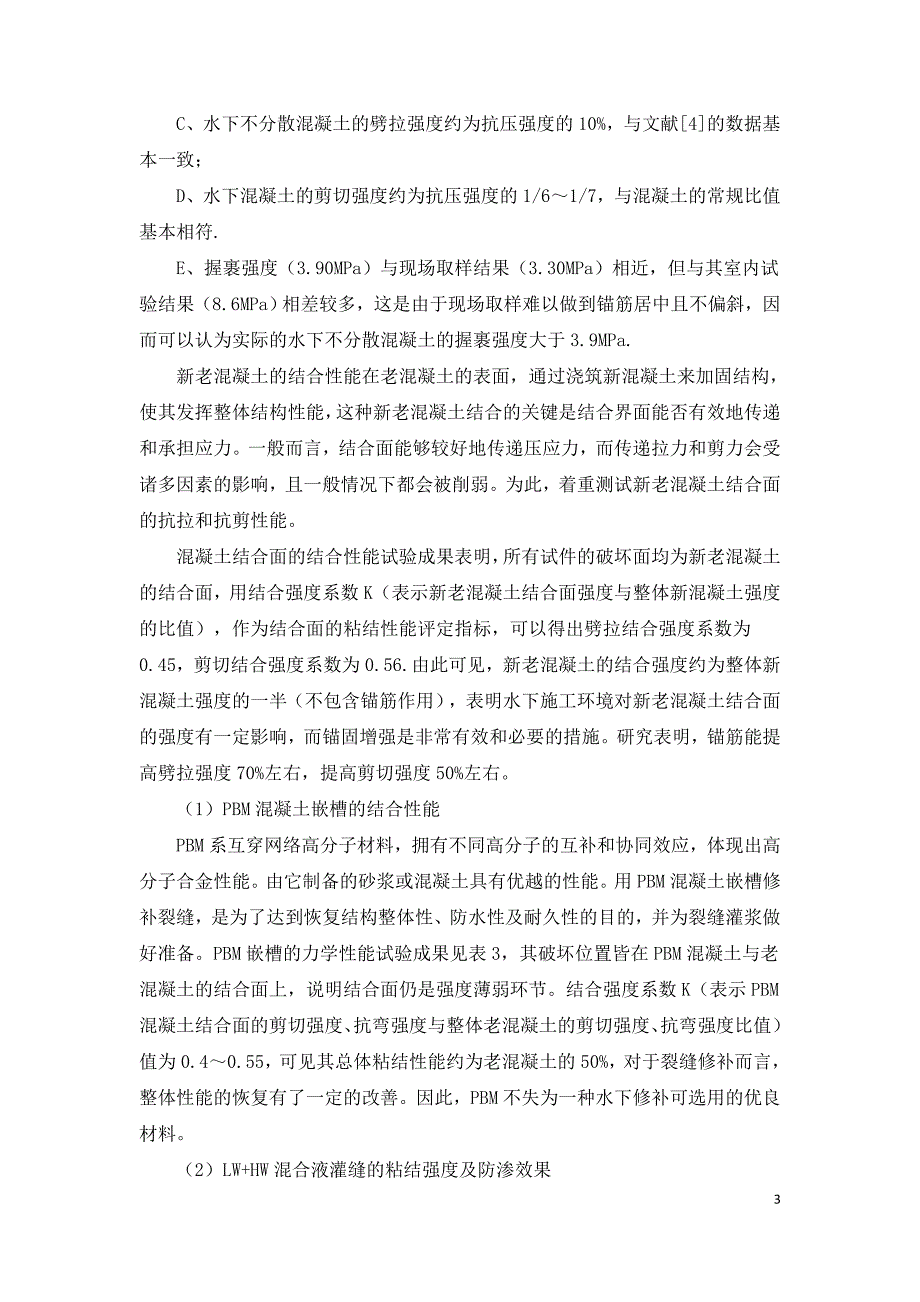 C、水下不分散混凝土的劈拉强度约为抗压强度的 10%，与文献[4]的数据基本一致；

D、水下混凝土的剪切强度约为抗压强度的 1/6～1/7，与混凝土的常规比值基本相符.

E、握裹强度（3.90MPa）与现场取样结果（3.30MPa）相近，但与其室内试验结果（8.6MPa）相差较多，这是由于现场取样难以做到锚筋居中且不偏斜，因而可以认为实际的水下不分散混凝土的握裹强度大于 3.9MPa.

新老混凝土的结合性能在老混凝土的表面，通过浇筑新混凝土来加固结构，使其发挥整体结构性能，这种新老混凝土结合的关键是结合界面能否有效地传递和承担应力。一般而言，结合面能够较好地传递压应力，而传递拉力和剪力会受诸多因素的影响，且一般情况下都会被削弱。为此，着重测试新老混凝土结合面的抗拉和抗剪性能。

混凝土结合面的结合性能试验成果表明，所有试件的破坏面均为新老混凝土的结合面，用结合强度系数 K（表示新老混凝土结合面强度与整体新混凝土强度的比值），作为结合面的粘结性能评定指标，可以得出劈拉结合强度系数为 0.45，剪切结合强度系数为 0.56.由此可见，新老混凝土的结合强度约为整体新混凝土强度的一半（不包含锚筋作用），表明水下施工环境对新老混凝土结合面的强度有一定影响，而锚固增强是非常有效和必要的措施。研究表明，锚筋能提高劈拉强度 70%左右，提高剪切强度 50%左右。

（1）PBM 混凝土嵌槽的结合性能

PBM 系互穿网络高分子材料，拥有不同高分子的互补和协同效应，体现出高分子合金性能。由它制备的砂浆或混凝土具有优越的性能。用 PBM 混凝土嵌槽修补裂缝，是为了达到恢复结构整体性、防水性及耐久性的目的，并为裂缝灌浆做好准备。PBM 嵌槽的力学性能试验成果见表 3，其破坏位置皆在 PBM 混凝土与老混凝土的结合面上，说明结合面仍是强度薄弱环节。结合强度系数 K（表示 PBM 混凝土结合面的剪切强度、抗弯强度与整体老混凝土的剪切强度、抗弯强度比值）值为 0.4～0.55，可见其总体粘结性能约为老混凝土的 50%，对于裂缝修补而言，整体性能的恢复有了一定的改善。因此，PBM 不失为一种水下修补可选用的优良材料。

（2）LW+HW 混合液灌缝的粘结强度及防渗效果

3